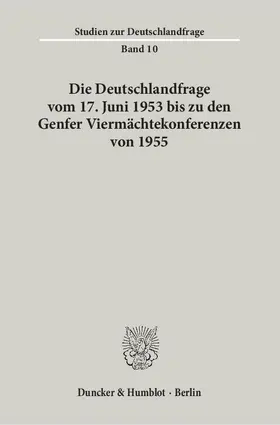 Studien zur Deutschlandfrage

Band 10

Die Deutschlandfrage vom 17. Juni 1953 bis zu den Genfer Viermächtekonferenzen von 1955

Duncker & Humblot · Berlin